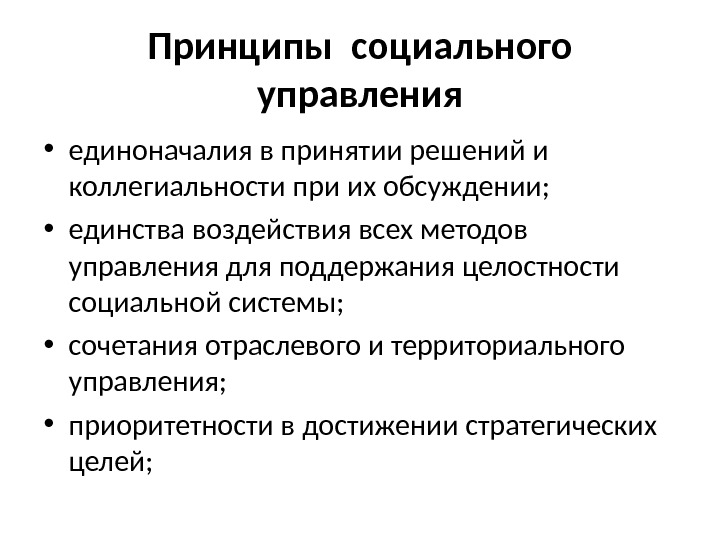 Принципы социального управления

• единоначалия в принятии решений и коллегиальности при их обсуждении;
• единства воздействия всех методов управления для поддержания целостности социальной системы;
• сочетания отраслевого и территориального управления;
• приоритетности в достижении стратегических целей;